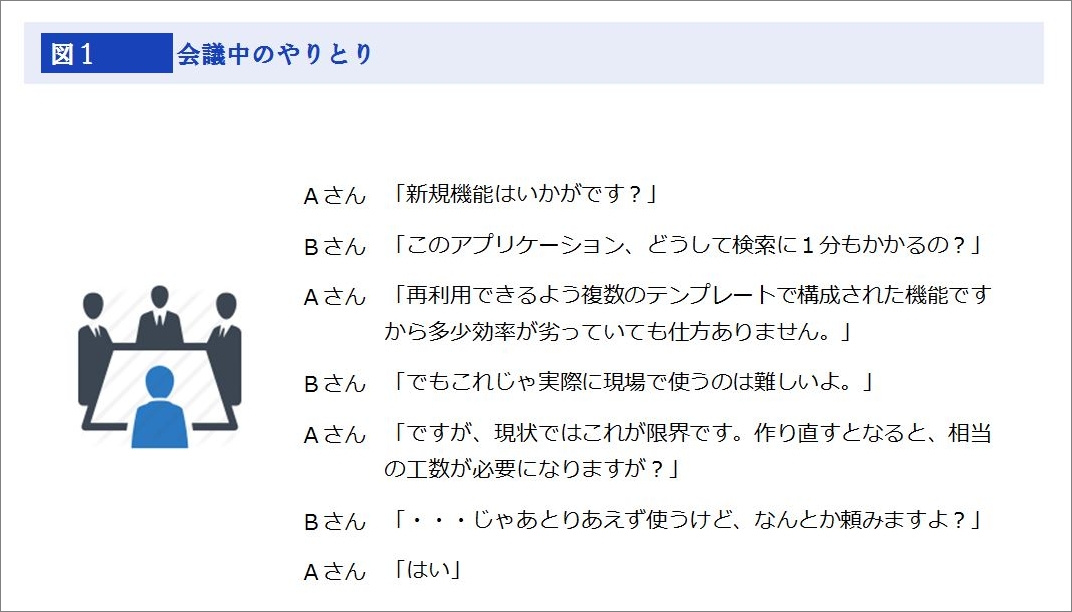 図１　会議中のやりとり

Ａさん　「新規機能はいかがです？」

Ｂさん　「このアプリケーション、どうして検索に１分もかかるの？」

Ａさん　「再利用できるよう複数のテンプレートで構成された機能ですから多少効率が劣っていても仕方ありません。」

Ｂさん　「でもこれじゃ実際に現場で使うのは難しいよ。」

Ａさん　「ですが、現状ではこれが限界です。作り直すとなると、相当の工数が必要になりますが？」

Ｂさん　「・・・じゃあとりあえず使うけど、なんとか頼みますよ？」

Ａさん　「はい」